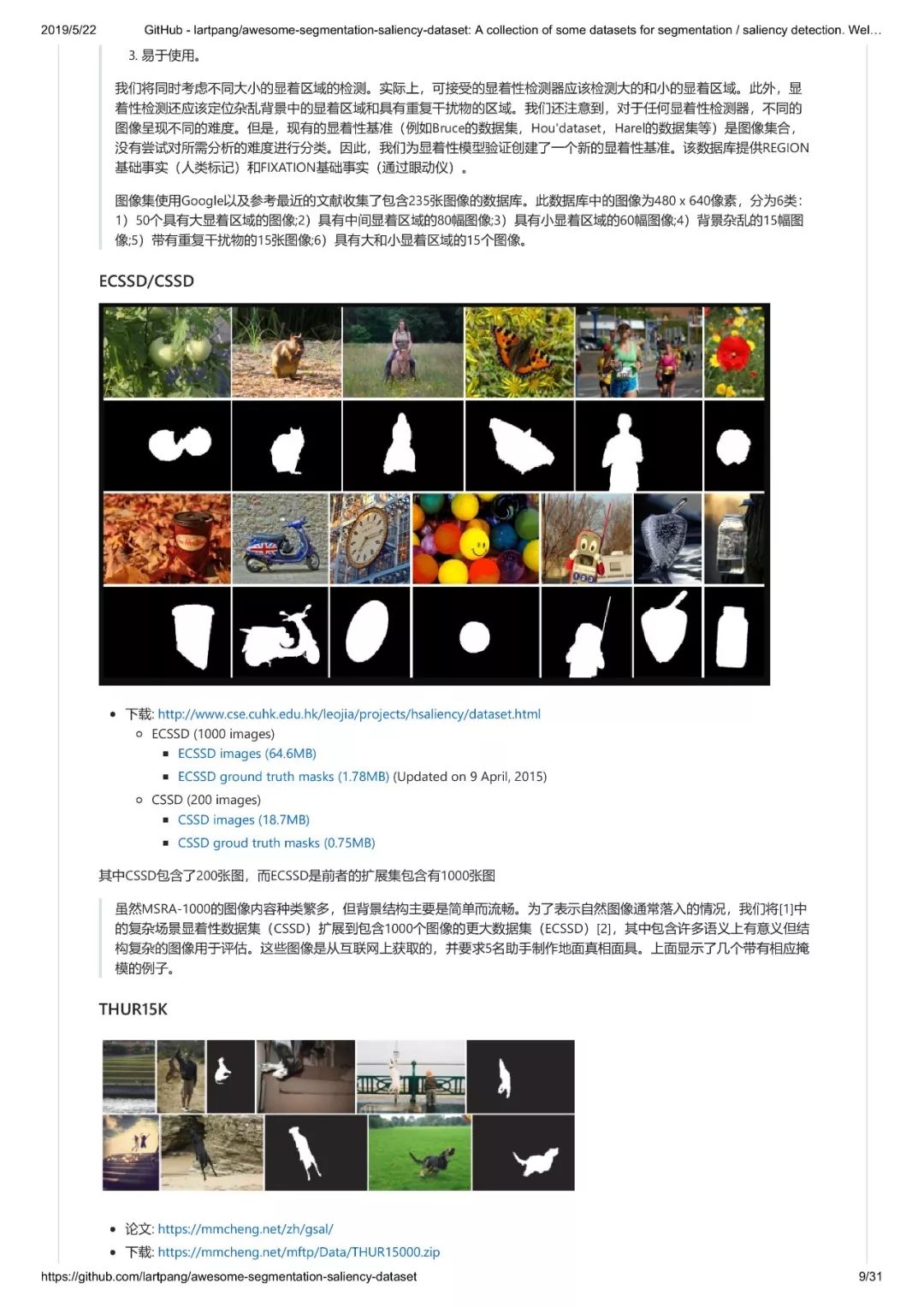 2019/5/22 GitHub - lartpang/awesome-segmentation-saliency-dataset: A collection of some datasets for segmentation / saliency detection. Wel…

3. 易于使用。

我们将同时考虑不同大小的显着区域的检测。实际上，可接受的显着性检测器应该检测大的和小的显着区域。此外，显着性检测还应该定位杂乱背景中的显着区域和具有重复干扰物的区域。我们还注意到，对于任何显着性检测器，不同的图像呈现不同的难度。但是，现有的显着性基准（例如Bruce的数据集，Hou'dataset，Harel的数据集等）是图像集合，没有尝试对所需分析的难度进行分类。因此，我们为显着性模型验证创建了一个新的显着性基准。该数据库提供REGION基础事实（人类标记）和FIXATION基础事实（通过眼动仪）。

图像集使用Google以及参考最近的文献收集了包含235张图像的数据库。此数据库中的图像为480 x 640像素，分为6类：1）50个具有大显着区域的图像;2）具有中间显着区域的80幅图像;3）具有小显着区域的60幅图像;4）背景杂乱的15幅图像;5）带有重复干扰物的15张图像;6）具有大和小显着区域的15个图像。

ECSSD/CSSD

- 下载: http://www.cse.cuhk.edu.hk/leojia/projects/hsaliency/dataset.html
  - ECSSD (1000 images)
    - ECSSD images (64.6MB)
    - ECSSD ground truth masks (1.78MB) (Updated on 9 April, 2015)
  - CSSD (200 images)
    - CSSD images (18.7MB)
    - CSSD groud truth masks (0.75MB)

其中CSSD包含了200张图，而ECSSD是前者的扩展集包含有1000张图

虽然MSRA-1000的图像内容种类繁多，但背景结构主要是简单而流畅。为了表示自然图像通常落入的情况，我们将[1]中的复杂场景显着性数据集（CSSD）扩展到包含1000个图像的更大数据集（ECSSD）[2]，其中包含许多语义上有意义但结构复杂的图像用于评估。这些图像是从互联网上获取的，并要求5名助手制作地面真相面具。上面显示了几个带有相应掩模的例子。

THUR15K

- 论文: https://mmcheng.net/zh/gsal/
- 下载: https://mmcheng.net/mftp/Data/THUR15000.zip

https://github.com/lartpang/awesome-segmentation-saliency-dataset 9/31